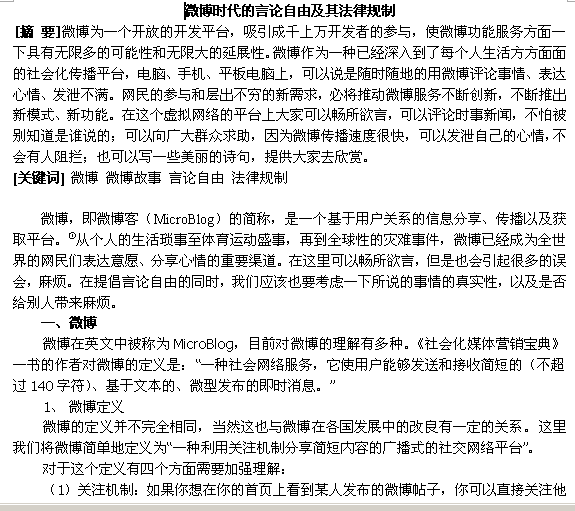 微博时代的言论自由及其法律规制

[摘 要]微博为一个开放的开发平台，吸引成千上万开发者的参与，使微博功能服务方面一下具有无限多的可能性和无限大的延展性。微博作为一种已经深入到了每个人生活方方面面的社会化传播平台，电脑、手机、平板电脑上，可以说是随时随地的用微博评论事情、表达心情、发泄不满。网民的参与和层出不穷的新需求，必将推动微博服务不断创新，不断推出新模式、新功能。在这个虚拟网络的平台上大家可以畅所欲言，可以评论时事新闻，不怕被别知道是谁说的；可以向广大群众求助，因为微博传播速度很快，可以发泄自己的心情，不会有人阻拦；也可以写一些美丽的诗句，提供大家去欣赏。

[关键词] 微博 微博故事 言论自由 法律规制

微博，即微博客（MicroBlog）的简称，是一个基于用户关系的信息分享、传播以及获取平台。①从个人的生活琐事至体育运动盛事，再到全球性的灾难事件，微博已经成为全世界的网民们表达意愿、分享心情的重要渠道。在这里可以畅所欲言，但是也会引起很多的误会，麻烦。在提倡言论自由的同时，我们应该也要考虑一下所说的事情的真实性，以及是否给别人带来麻烦。

一、微博

微博在英文中被称为 MicroBlog，目前对微博的理解有多种。《社会化媒体营销宝典》一书的作者对微博的定义是：“一种社会网络服务，它使用户能够发送和接收简短的（不超过 140 字符）、基于文本的、微型发布的即时消息。”

1、 微博定义

微博的定义并不完全相同，当然这也与微博在各国发展中的改良有一定的关系。这里我们将微博简单地定义为“一种利用关注机制分享简短内容的广播式的社交网络平台”。

对于这个定义有四个方面需要加强理解：

（1）关注机制：如果你想在你的首页上看到某人发布的微博帖子，你可以直接关注他